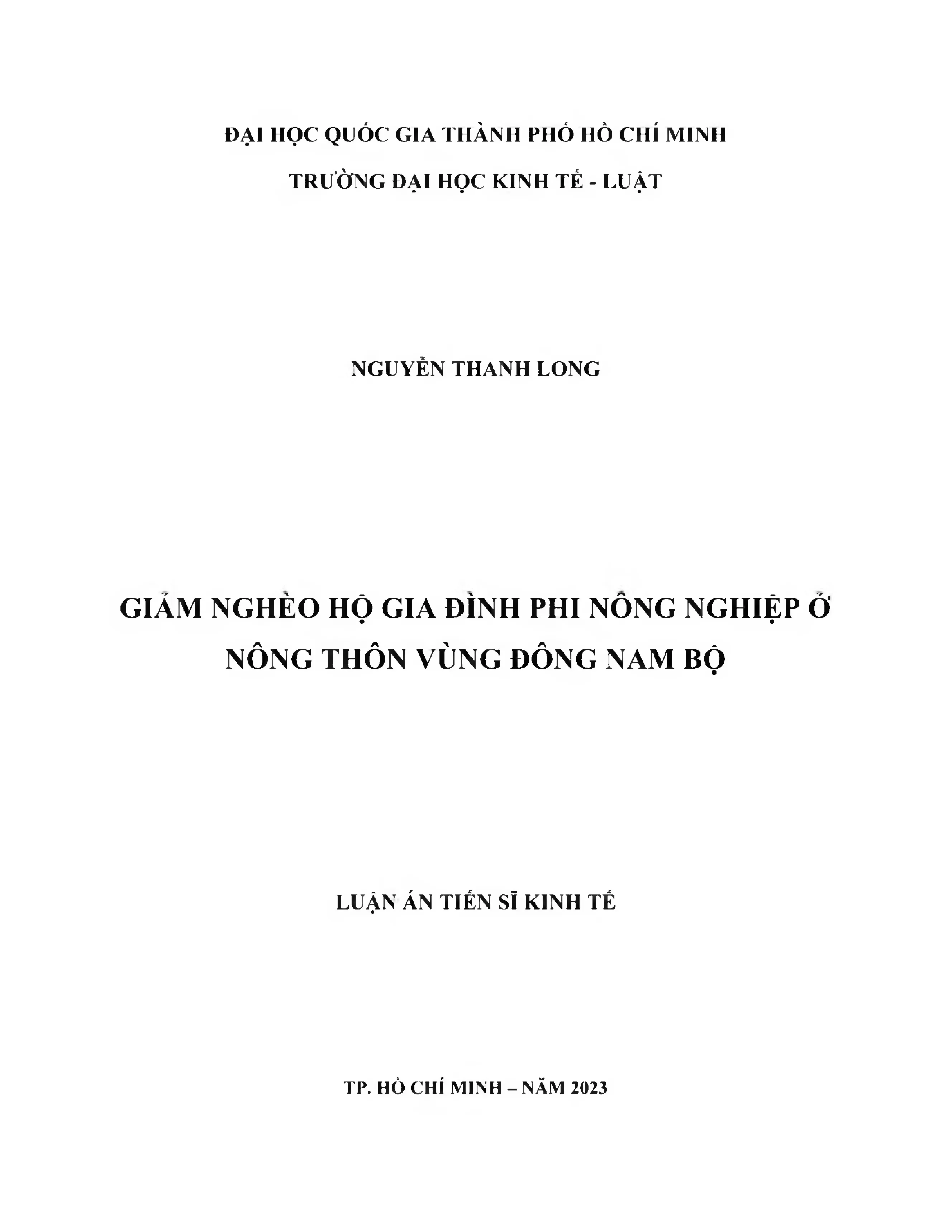 ĐẠI HỌC QUỐC GIA THÀNH PHỐ HỒ CHÍ MINH

TRƯỜNG ĐẠI HỌC KINH TẾ - LUẬT

NGUYỄN THANH LONG

GIẢM NGHÈO HỘ GIA ĐÌNH PHI NÔNG NGHIỆP Ở NÔNG THÔN VÙNG ĐÔNG NAM BỘ

LUẬN ÁN TIẾN SĨ KINH TẾ

TP. HỒ CHÍ MINH – NĂM 2023